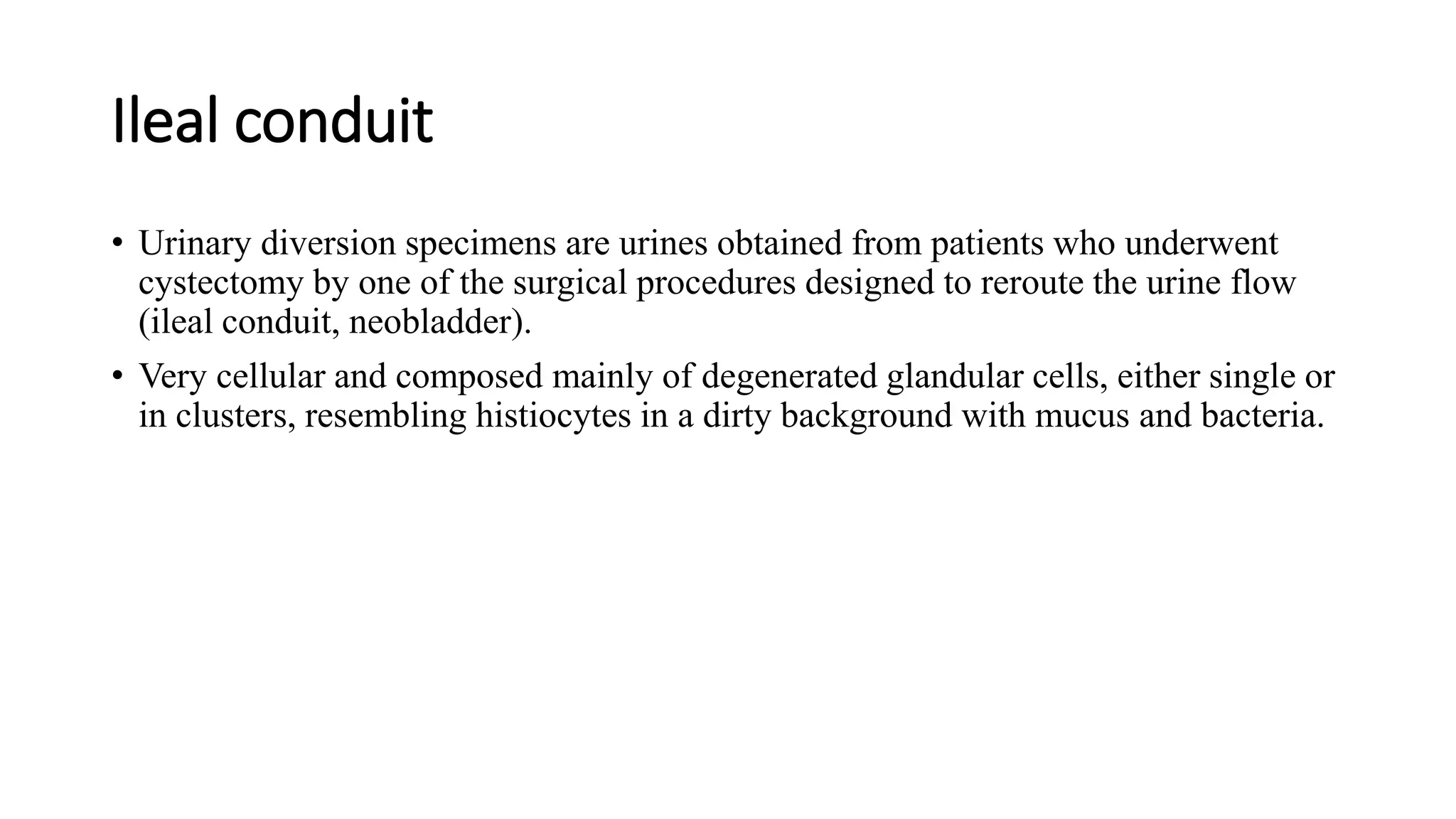 Ileal conduit

• Urinary diversion specimens are urines obtained from patients who underwent cystectomy by one of the surgical procedures designed to reroute the urine flow (ileal conduit, neobladder).

• Very cellular and composed mainly of degenerated glandular cells, either single or in clusters, resembling histiocytes in a dirty background with mucus and bacteria.